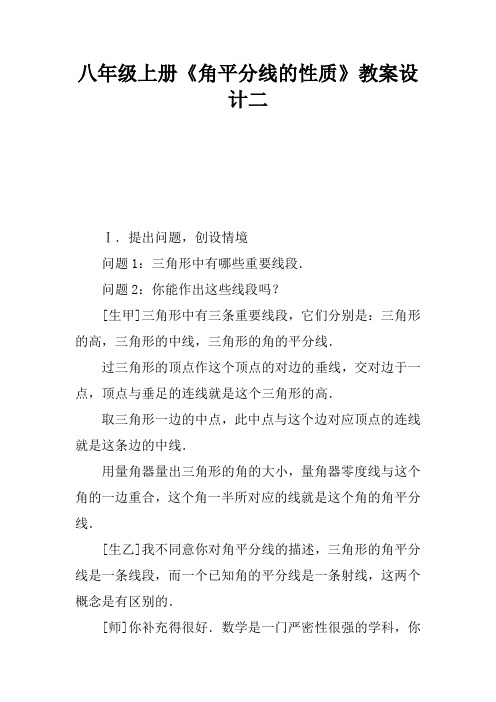 八年级上册《角平分线的性质》教案设计二

Ⅰ．提出问题，创设情境

问题1：三角形中有哪些重要线段．

问题2：你能作出这些线段吗？

[生甲]三角形中有三条重要线段，它们分别是：三角形的高，三角形的中线，三角形的角的平分线．

过三角形的顶点作这个顶点的对边的垂线，交对边于一点，顶点与垂足的连线就是这个三角形的高．

取三角形一边的中点，此中点与这个边对应顶点的连线就是这条边的中线．

用量角器量出三角形的角的大小，量角器零度线与这个角的一边重合，这个角一半所对应的线就是这个角的角平分线．

[生乙]我不同意你对角平分线的描述，三角形的角平分线是一条线段，而一个已知角的平分线是一条射线，这两个概念是有区别的．

[师]你补充得很好．数学是一门严密性很强的学科，你